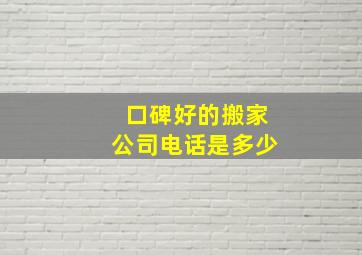 口碑好的搬家
公司电话是多少